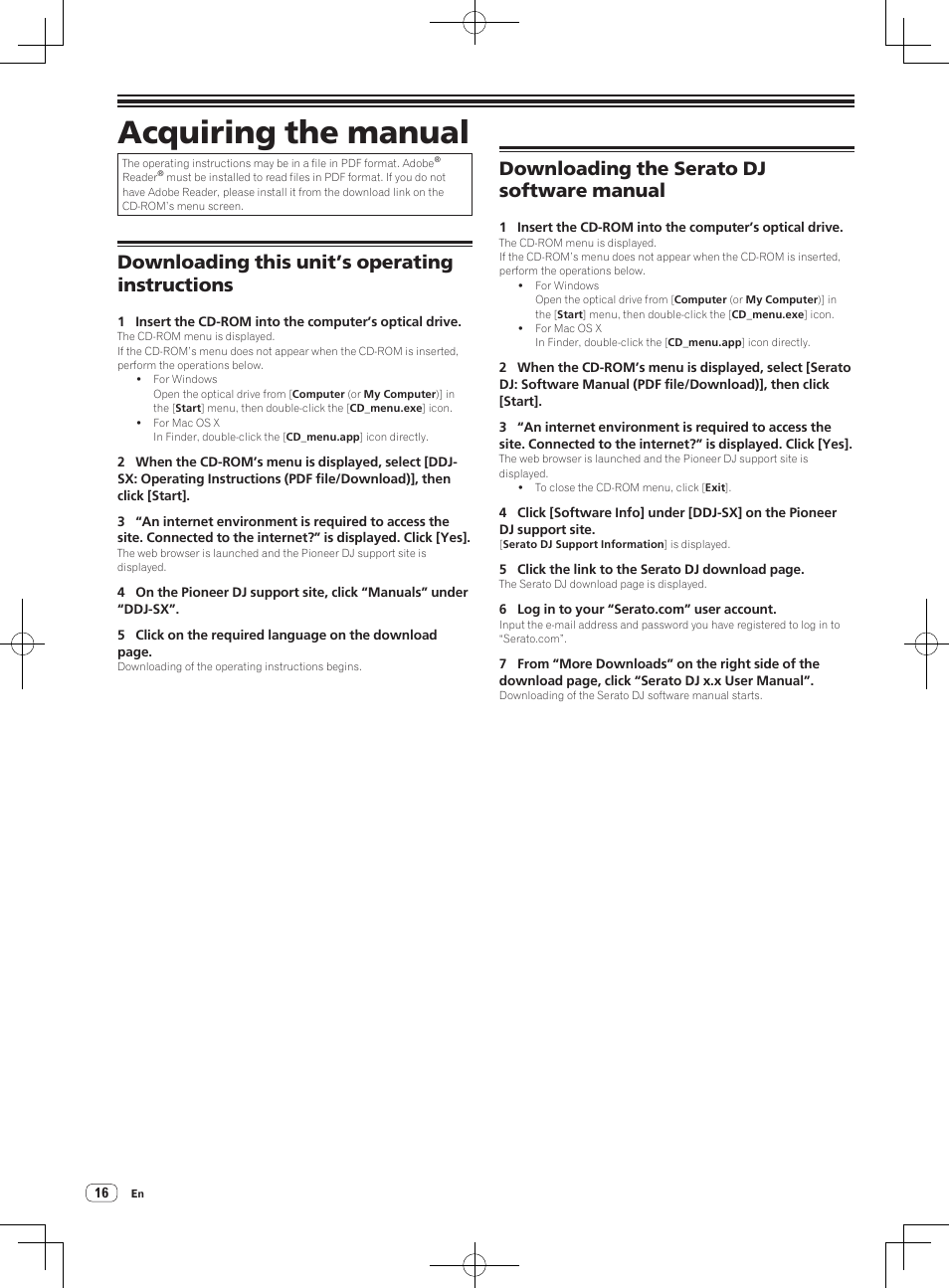 Acquiring the manual

The operating instructions may be in a file in PDF format. Adobe® Reader® must be installed to read files in PDF format. If you do not have Adobe Reader, please install it from the download link on the CD-ROM's menu screen.

Downloading this unit's operating instructions

1 Insert the CD-ROM into the computer's optical drive.
The CD-ROM menu is displayed.
If the CD-ROM's menu does not appear when the CD-ROM is inserted, perform the operations below.
• For Windows
Open the optical drive from [Computer (or My Computer)] in the [Start] menu, then double-click the [CD_menu.exe] icon.
• For Mac OS X
In Finder, double-click the [CD_menu.app] icon directly.

2 When the CD-ROM's menu is displayed, select [DDJ-SX: Operating Instructions (PDF file/Download)], then click [Start].

3 "An internet environment is required to access the site. Connected to the internet?" is displayed. Click [Yes].
The web browser is launched and the Pioneer DJ support site is displayed.

4 On the Pioneer DJ support site, click "Manuals" under "DDJ-SX".

5 Click on the required language on the download page.
Downloading of the operating instructions begins.

Downloading the Serato DJ software manual

1 Insert the CD-ROM into the computer's optical drive.
The CD-ROM menu is displayed.
If the CD-ROM's menu does not appear when the CD-ROM is inserted, perform the operations below.
• For Windows
Open the optical drive from [Computer (or My Computer)] in the [Start] menu, then double-click the [CD_menu.exe] icon.
• For Mac OS X
In Finder, double-click the [CD_menu.app] icon directly.

2 When the CD-ROM's menu is displayed, select [Serato DJ: Software Manual (PDF file/Download)], then click [Start].

3 "An internet environment is required to access the site. Connected to the internet?" is displayed. Click [Yes].
The web browser is launched and the Pioneer DJ support site is displayed.
• To close the CD-ROM menu, click [Exit].

4 Click [Software Info] under [DDJ-SX] on the Pioneer DJ support site.
[Serato DJ Support Information] is displayed.

5 Click the link to the Serato DJ download page.
The Serato DJ download page is displayed.

6 Log in to your "Serato.com" user account.
Input the e-mail address and password you have registered to log in to "Serato.com".

7 From "More Downloads" on the right side of the download page, click "Serato DJ x.x User Manual".
Downloading of the Serato DJ software manual starts.

16 En